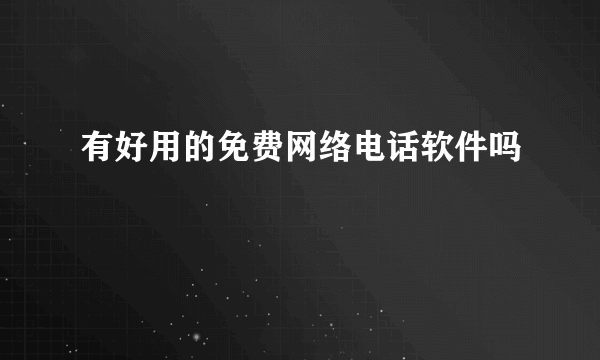 有好用的免费网络电话软件吗